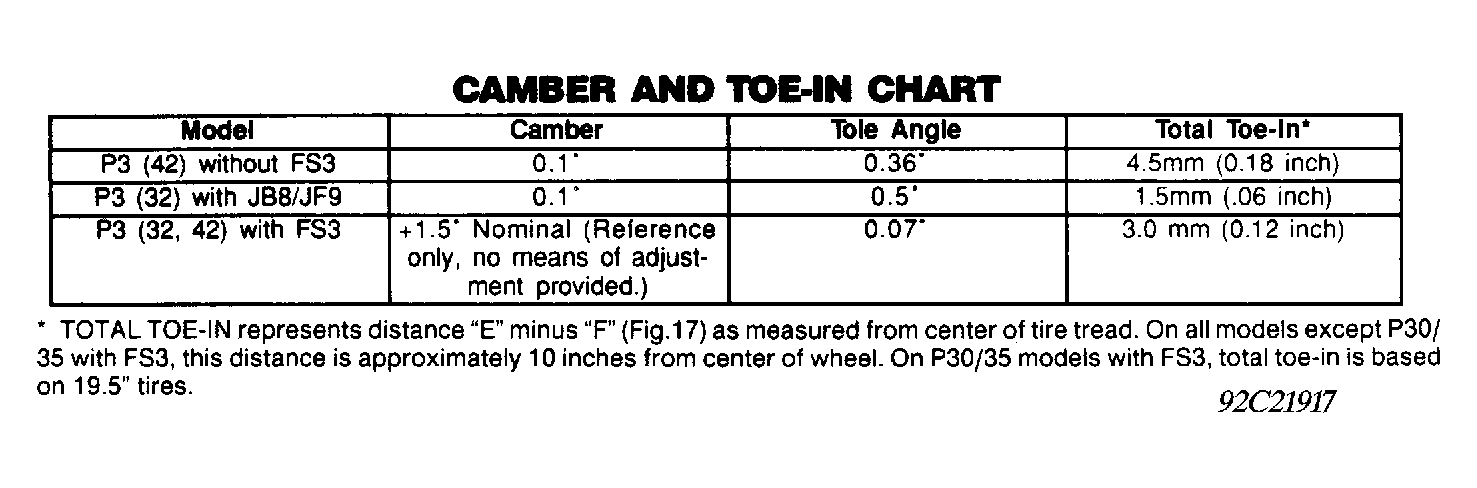 CAMBER AND TOE-IN CHART

| Model | Camber | Tole Angle | Total Toe-In* |
|---|---|---|---|
| P3 (42) without FS3 | 0.1° | 0.36° | 4.5mm (0.18 inch) |
| P3 (32) with JB8/JF9 | 0.1° | 0.5° | 1.5mm (.06 inch) |
| P3 (32, 42) with FS3 | +1.5° Nominal (Reference only, no means of adjustment provided.) | 0.07° | 3.0 mm (0.12 inch) |

* TOTAL TOE-IN represents distance "E" minus "F" (Fig.17) as measured from center of tire tread. On all models except P30/35 with FS3, this distance is approximately 10 inches from center of wheel. On P30/35 models with FS3, total toe-in is based on 19.5" tires.

92C21917